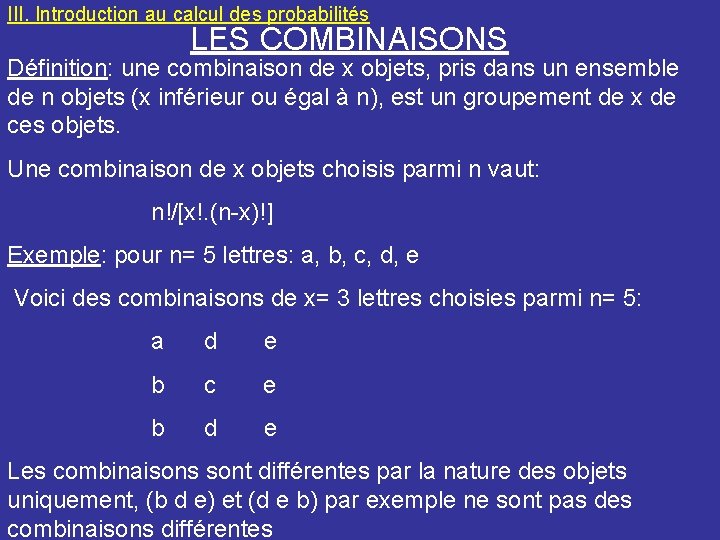 III. Introduction au calcul des probabilités

LES COMBINAISONS

Définition: une combinaison de x objets, pris dans un ensemble de n objets (x inférieur ou égal à n), est un groupement de x de ces objets.

Une combinaison de x objets choisis parmi n vaut:

n!/[x!.(n-x)!]

Exemple: pour n= 5 lettres: a, b, c, d, e

Voici des combinaisons de x= 3 lettres choisies parmi n= 5:

a d e

b c e

b d e

Les combinaisons sont différentes par la nature des objets uniquement, (b d e) et (d e b) par exemple ne sont pas des combinaisons différentes